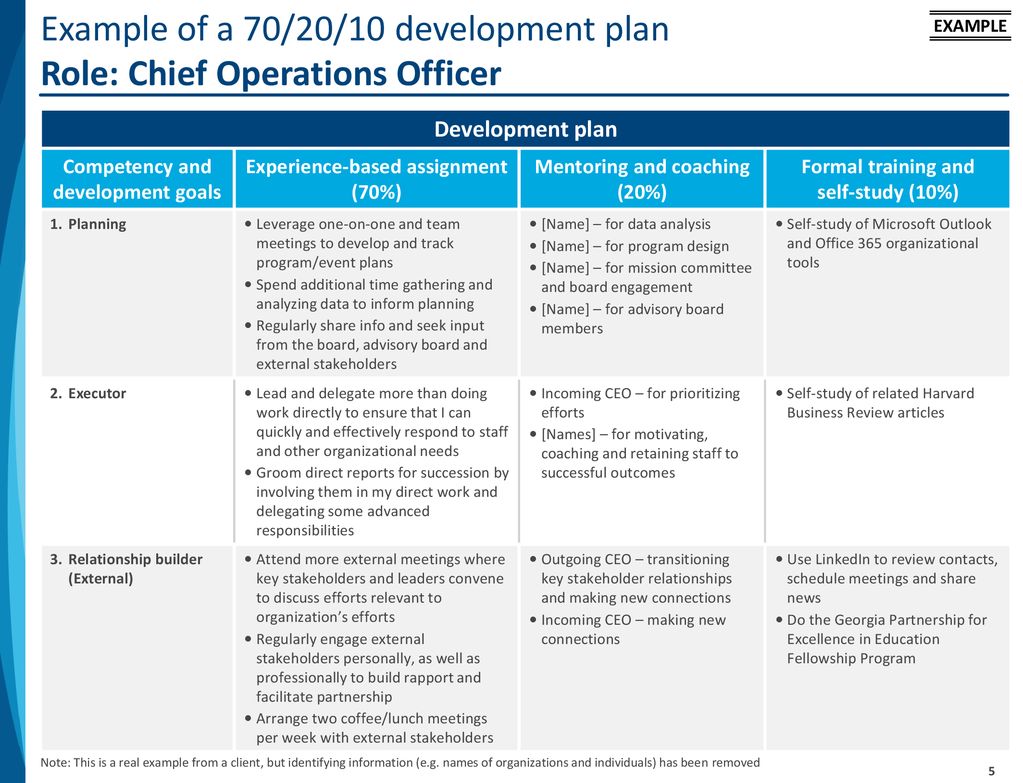 Example of a 70/20/10 development plan
Role: Chief Operations Officer

EXAMPLE

Development plan

| Competency and development goals | Experience-based assignment (70%) | Mentoring and coaching (20%) | Formal training and self-study (10%) |
|---|---|---|---|
| 1. Planning | • Leverage one-on-one and team meetings to develop and track program/event plans • Spend additional time gathering and analyzing data to inform planning • Regularly share info and seek input from the board, advisory board and external stakeholders | • [Name] – for data analysis • [Name] – for program design • [Name] – for mission committee and board engagement • [Name] – for advisory board members | • Self-study of Microsoft Outlook and Office 365 organizational tools |
| 2. Executor | • Lead and delegate more than doing work directly to ensure that I can quickly and effectively respond to staff and other organizational needs • Groom direct reports for succession by involving them in my direct work and delegating some advanced responsibilities | • Incoming CEO – for prioritizing efforts • [Names] – for motivating, coaching and retaining staff to successful outcomes | • Self-study of related Harvard Business Review articles |
| 3. Relationship builder (External) | • Attend more external meetings where key stakeholders and leaders convene to discuss efforts relevant to organization's efforts • Regularly engage external stakeholders personally, as well as professionally to build rapport and facilitate partnership • Arrange two coffee/lunch meetings per week with external stakeholders | • Outgoing CEO – transitioning key stakeholder relationships and making new connections • Incoming CEO – making new connections | • Use LinkedIn to review contacts, schedule meetings and share news • Do the Georgia Partnership for Excellence in Education Fellowship Program |

Note: This is a real example from a client, but identifying information (e.g. names of organizations and individuals) has been removed

5